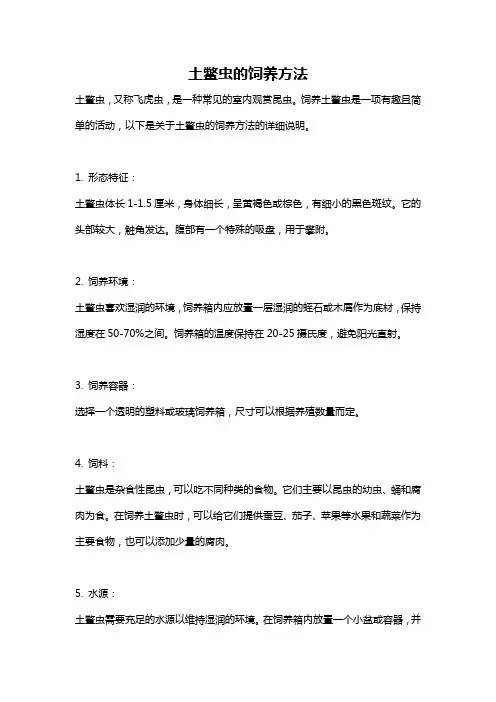 土鳖虫的饲养方法

土鳖虫，又称飞虎虫，是一种常见的室内观赏昆虫。饲养土鳖虫是一项有趣且简单的活动，以下是关于土鳖虫的饲养方法的详细说明。

1. 形态特征：

土鳖虫体长 1-1.5 厘米，身体细长，呈黄褐色或棕色，有细小的黑色斑纹。它的头部较大，触角发达。腹部有一个特殊的吸盘，用于攀附。

2. 饲养环境：

土鳖虫喜欢湿润的环境，饲养箱内应放置一层湿润的蛭石或木屑作为底材，保持湿度在 50-70%之间。饲养箱的温度保持在 20-25 摄氏度，避免阳光直射。

3. 饲养容器：

选择一个透明的塑料或玻璃饲养箱，尺寸可以根据养殖数量而定。

4. 饲料：

土鳖虫是杂食性昆虫，可以吃不同种类的食物。它们主要以昆虫的幼虫、蛹和腐肉为食。在饲养土鳖虫时，可以给它们提供蚕豆、茄子、苹果等水果和蔬菜作为主要食物，也可以添加少量的腐肉。

5. 水源：

土鳖虫需要充足的水源以维持湿润的环境。在饲养箱内放置一个小盆或容器，并